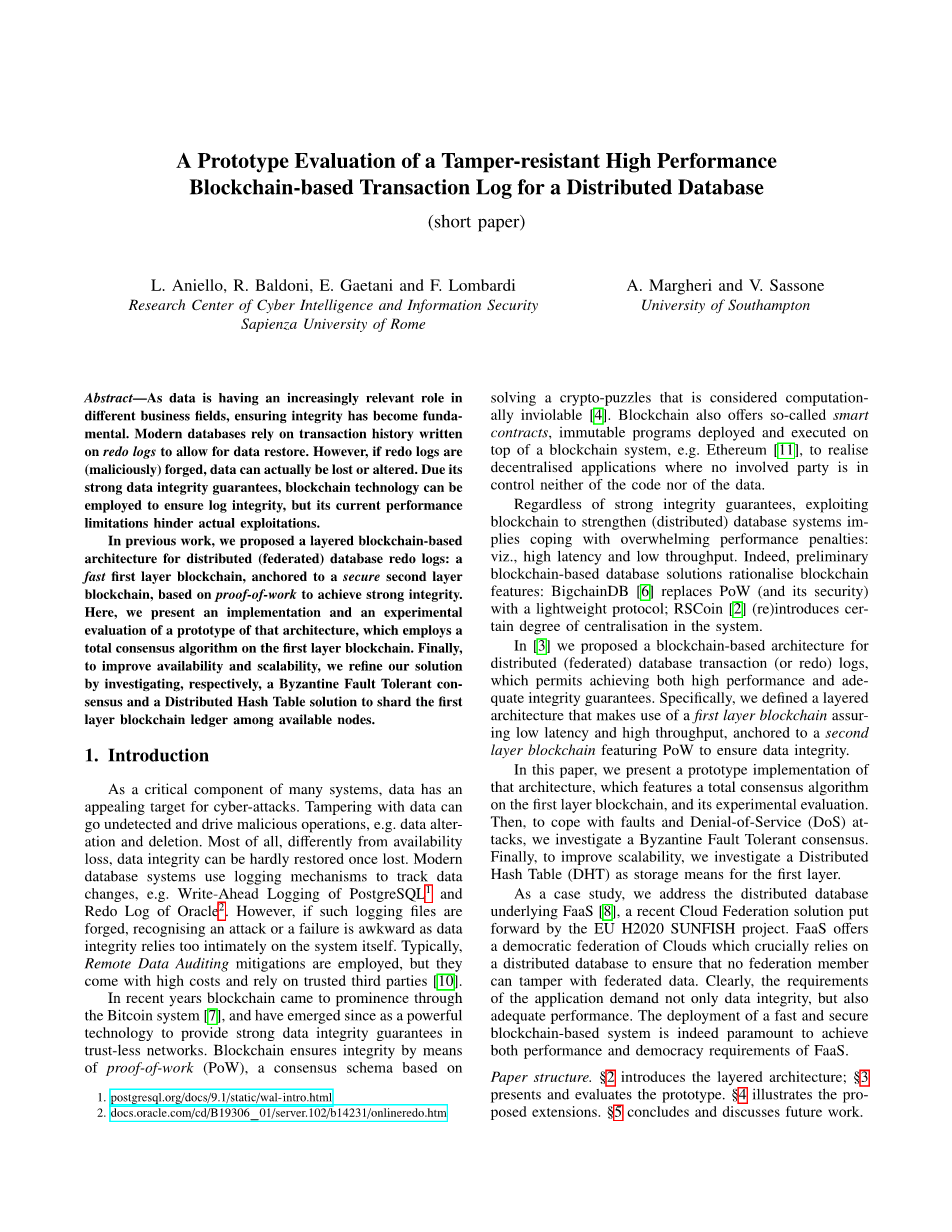 A Prototype Evaluation of a Tamper-resistant High Performance Blockchain-based Transaction Log for a Distributed Database

(short paper)

L. Aniello, R. Baldoni, E. Gaetani and F. Lombardi
Research Center of Cyber Intelligence and Information Security
Sapienza University of Rome

A. Margheri and V. Sassone
University of Southampton

Abstract—As data is having an increasingly relevant role in different business fields, ensuring integrity has become fundamental. Modern databases rely on transaction history written on redo logs to allow for data restore. However, if redo logs are (maliciously) forged, data can actually be lost or altered. Due its strong data integrity guarantees, blockchain technology can be employed to ensure log integrity, but its current performance limitations hinder actual exploitations.

In previous work, we proposed a layered blockchain-based architecture for distributed (federated) database redo logs: a fast first layer blockchain, anchored to a secure second layer blockchain, based on proof-of-work to achieve strong integrity. Here, we present an implementation and an experimental evaluation of a prototype of that architecture, which employs a total consensus algorithm on the first layer blockchain. Finally, to improve availability and scalability, we refine our solution by investigating, respectively, a Byzantine Fault Tolerant consensus and a Distributed Hash Table solution to shard the first layer blockchain ledger among available nodes.

1. Introduction

As a critical component of many systems, data has an appealing target for cyber-attacks. Tampering with data can go undetected and drive malicious operations, e.g. data alteration and deletion. Most of all, differently from availability loss, data integrity can be hardly restored once lost. Modern database systems use logging mechanisms to track data changes, e.g. Write-Ahead Logging of PostgreSQL$^1$ and Redo Log of Oracle$^2$. However, if such logging files are forged, recognising an attack or a failure is awkward as data integrity relies too intimately on the system itself. Typically, Remote Data Auditing mitigations are employed, but they come with high costs and rely on trusted third parties [10].

In recent years blockchain came to prominence through the Bitcoin system [7], and have emerged since as a powerful technology to provide strong data integrity guarantees in trust-less networks. Blockchain ensures integrity by means of proof-of-work (PoW), a consensus schema based on

1. postgresql.org/docs/9.1/static/wal-intro.html
2. docs.oracle.com/cd/B19306_01/server.102/b14231/onlineredo.htm

solving a crypto-puzzles that is considered computationally inviolable [4]. Blockchain also offers so-called smart contracts, immutable programs deployed and executed on top of a blockchain system, e.g. Ethereum [11], to realise decentralised applications where no involved party is in control neither of the code nor of the data.

Regardless of strong integrity guarantees, exploiting blockchain to strengthen (distributed) database systems implies coping with overwhelming performance penalties: viz., high latency and low throughput. Indeed, preliminary blockchain-based database solutions rationalise blockchain features: BigchainDB [6] replaces PoW (and its security) with a lightweight protocol; RSCoin [2] (re)introduces certain degree of centralisation in the system.

In [3] we proposed a blockchain-based architecture for distributed (federated) database transaction (or redo) logs, which permits achieving both high performance and adequate integrity guarantees. Specifically, we defined a layered architecture that makes use of a first layer blockchain assuring low latency and high throughput, anchored to a second layer blockchain featuring PoW to ensure data integrity.

In this paper, we present a prototype implementation of that architecture, which features a total consensus algorithm on the first layer blockchain, and its experimental evaluation. Then, to cope with faults and Denial-of-Service (DoS) attacks, we investigate a Byzantine Fault Tolerant consensus. Finally, to improve scalability, we investigate a Distributed Hash Table (DHT) as storage means for the first layer.

As a case study, we address the distributed database underlying FaaS [8], a recent Cloud Federation solution put forward by the EU H2020 SUNFISH project. FaaS offers a democratic federation of Clouds which crucially relies on a distributed database to ensure that no federation member can tamper with federated data. Clearly, the requirements of the application demand not only data integrity, but also adequate performance. The deployment of a fast and secure blockchain-based system is indeed paramount to achieve both performance and democracy requirements of FaaS.

Paper structure. §2 introduces the layered architecture; §3 presents and evaluates the prototype. §4 illustrates the proposed extensions. §5 concludes and discusses future work.